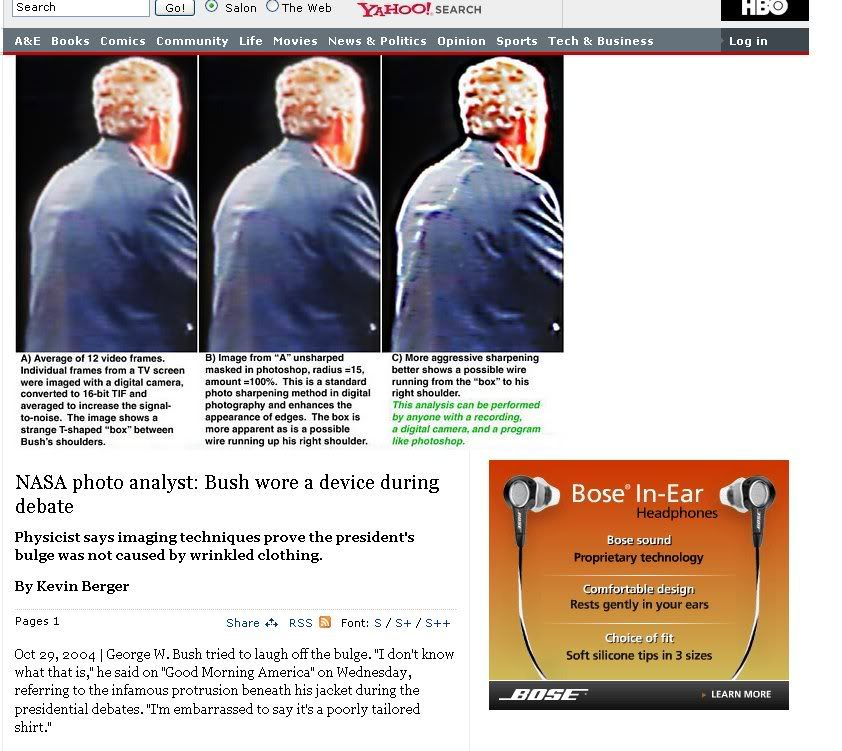 Search Go! Salon The Web YAHOO! SEARCH HBO

A&E Books Comics Community Life Movies News & Politics Opinion Sports Tech & Business Log in

A) Average of 12 video frames. Individual frames from a TV screen were imaged with a digital camera, converted to 16-bit TIF and averaged to increase the signal-to-noise. The image shows a strange T-shaped "box" between Bush's shoulders.

B) Image from "A" unsharped masked in photoshop, radius =15, amount =100%. This is a standard photo sharpening method in digital photography and enhances the appearance of edges. The box is more apparent as is a possible wire running up his right shoulder.

C) More aggressive sharpening better shows a possible wire running from the "box" to his right shoulder. This analysis can be performed by anyone with a recording, a digital camera, and a program like photoshop.

NASA photo analyst: Bush wore a device during debate

Physicist says imaging techniques prove the president's bulge was not caused by wrinkled clothing.

By Kevin Berger

Pages 1

Share RSS Font: S / S+ / S++

Oct 29, 2004 | George W. Bush tried to laugh off the bulge. "I don't know what that is," he said on "Good Morning America" on Wednesday, referring to the infamous protrusion beneath his jacket during the presidential debates. "I'm embarrassed to say it's a poorly tailored shirt."

Bose® In-Ear Headphones

Bose sound
Proprietary technology

Comfortable design
Rests gently in your ears

Choice of fit
Soft silicone tips in 3 sizes

BOSE

LEARN MORE